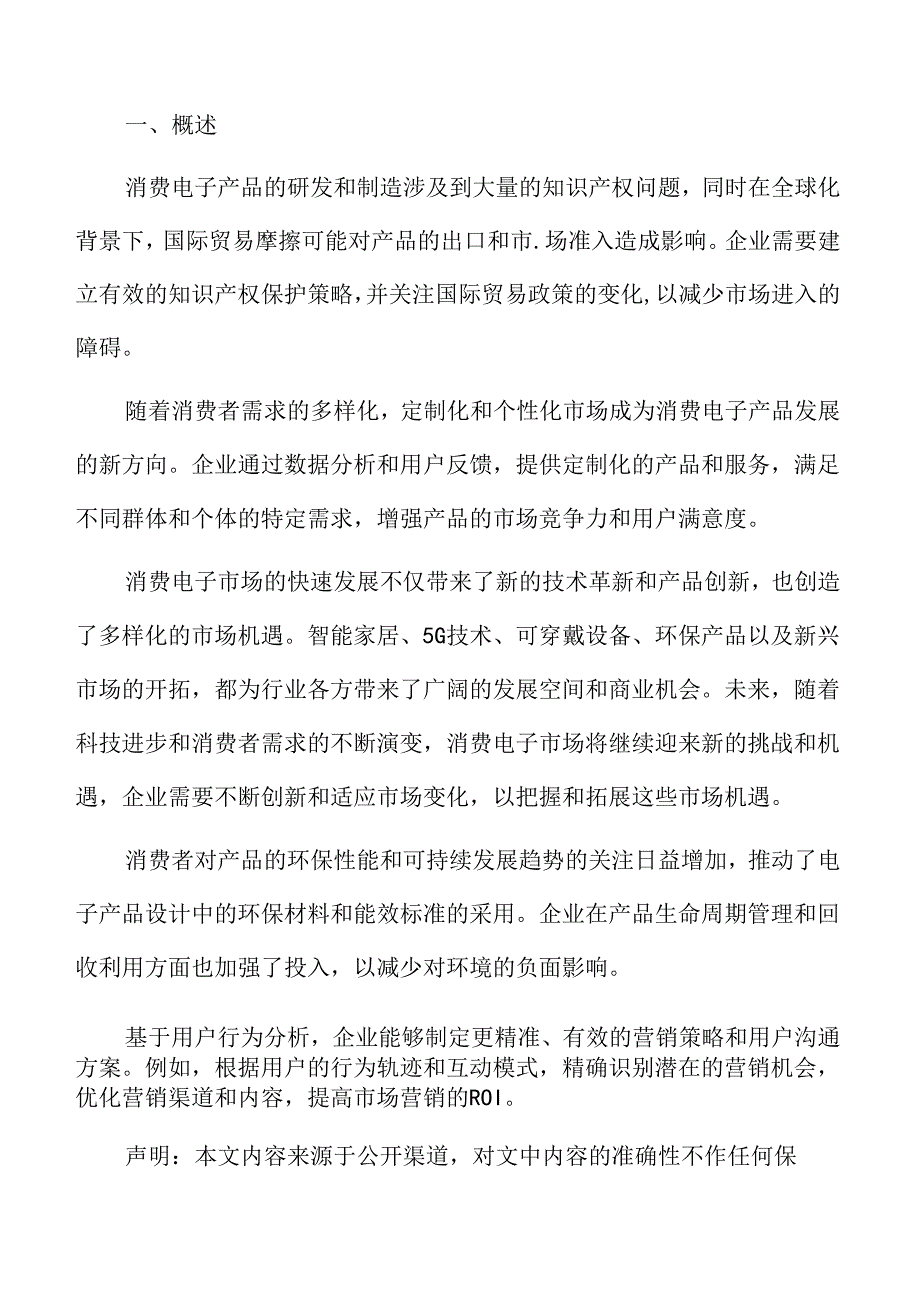 一、概述

消费电子产品的研发和制造涉及到大量的知识产权问题，同时在全球化背景下，国际贸易摩擦可能对产品的出口和市.场准入造成影响。企业需要建立有效的知识产权保护策略，并关注国际贸易政策的变化，以减少市场进入的障碍。

随着消费者需求的多样化，定制化和个性化市场成为消费电子产品发展的新方向。企业通过数据分析和用户反馈，提供定制化的产品和服务，满足不同群体和个体的特定需求，增强产品的市场竞争力和用户满意度。

消费电子市场的快速发展不仅带来了新的技术革新和产品创新，也创造了多样化的市场机遇。智能家居、5G技术、可穿戴设备、环保产品以及新兴市场的开拓，都为行业各方带来了广阔的发展空间和商业机会。未来，随着科技进步和消费者需求的不断演变，消费电子市场将继续迎来新的挑战和机遇，企业需要不断创新和适应市场变化，以把握和拓展这些市场机遇。

消费者对产品的环保性能和可持续发展趋势的关注日益增加，推动了电子产品设计中的环保材料和能效标准的采用。企业在产品生命周期管理和回收利用方面也加强了投入，以减少对环境的负面影响。

基于用户行为分析，企业能够制定更精准、有效的营销策略和用户沟通方案。例如，根据用户的行为轨迹和互动模式，精确识别潜在的营销机会，优化营销渠道和内容，提高市场营销的ROI。

声明：本文内容来源于公开渠道，对文中内容的准确性不作任何保